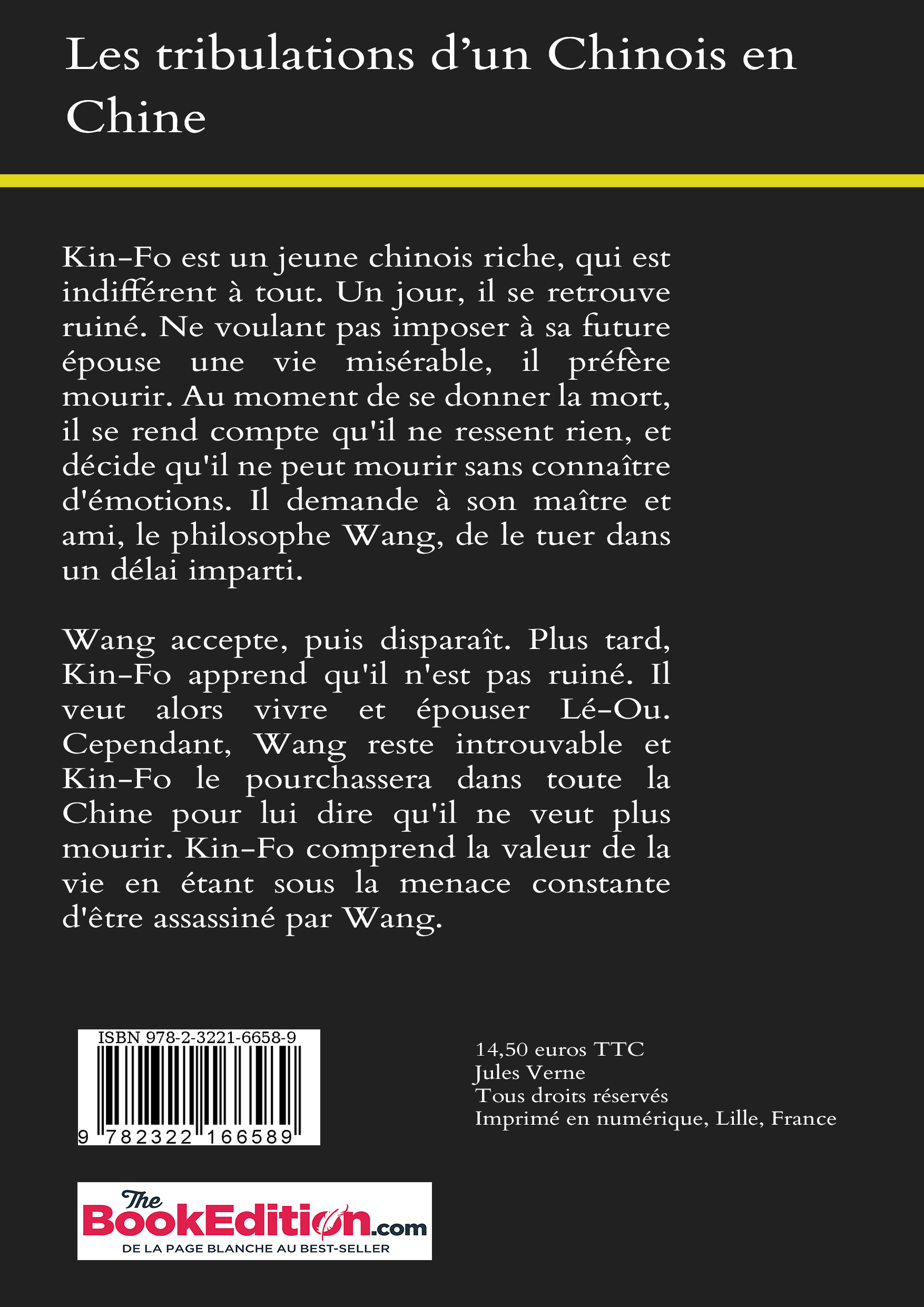 Les tribulations d’un Chinois en Chine

Kin-Fo est un jeune chinois riche, qui est indifférent à tout. Un jour, il se retrouve ruiné. Ne voulant pas imposer à sa future épouse une vie misérable, il préfère mourir. Au moment de se donner la mort, il se rend compte qu'il ne ressent rien, et décide qu'il ne peut mourir sans connaître d'émotions. Il demande à son maître et ami, le philosophe Wang, de le tuer dans un délai imparti.

Wang accepte, puis disparaît. Plus tard, Kin-Fo apprend qu'il n'est pas ruiné. Il veut alors vivre et épouser Lé-Ou. Cependant, Wang reste introuvable et Kin-Fo le pourchassera dans toute la Chine pour lui dire qu'il ne veut plus mourir. Kin-Fo comprend la valeur de la vie en étant sous la menace constante d'être assassiné par Wang.

ISBN 978-2-3221-6658-9
9 782322 166589

14,50 euros TTC
Jules Verne
Tous droits réservés
Imprimé en numérique, Lille, France

The BookEdition.com
DE LA PAGE BLANCHE AU BEST-SELLER